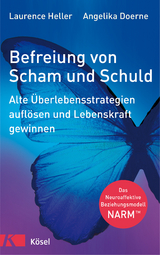 Laurence Heller Angelika Doerne

Befreiung von Scham und Schuld

Alte Überlebensstrategien auflösen und Lebenskraft gewinnen

Das Neuroaffektive Beziehungsmodell NARM™

K Kösel